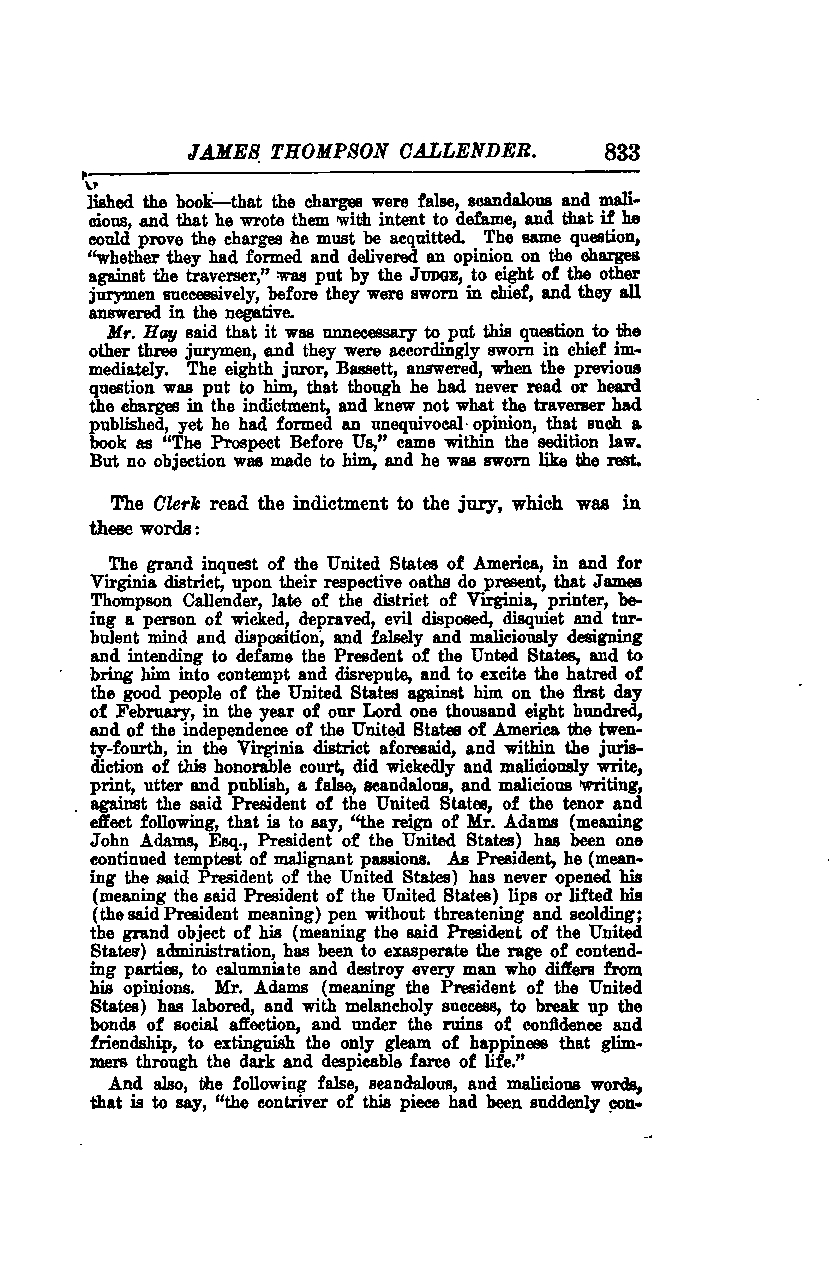 JAMES THOMPSON CALLENDER. 833

lished the book—that the charges were false, scandalous and malicious, and that he wrote them with intent to defame, and that if he could prove the charges he must be acquitted. The same question, "whether they had formed and delivered an opinion on the charges against the traverser," was put by the JUDGE, to eight of the other jurymen successively, before they were sworn in chief, and they all answered in the negative.

Mr. Hay said that it was unnecessary to put this question to the other three jurymen, and they were accordingly sworn in chief immediately. The eighth juror, Bassett, answered, when the previous question was put to him, that though he had never read or heard the charges in the indictment, and knew not what the traverser had published, yet he had formed an unequivocal opinion, that such a book as "The Prospect Before Us," came within the sedition law. But no objection was made to him, and he was sworn like the rest.

The Clerk read the indictment to the jury, which was in these words:

The grand inquest of the United States of America, in and for Virginia district, upon their respective oaths do present, that James Thompson Callender, late of the district of Virginia, printer, being a person of wicked, depraved, evil disposed, disquiet and turbulent mind and disposition, and falsely and maliciously designing and intending to defame the Presdent of the Unted States, and to bring him into contempt and disrepute, and to excite the hatred of the good people of the United States against him on the first day of February, in the year of our Lord one thousand eight hundred, and of the independence of the United States of America the twenty-fourth, in the Virginia district aforesaid, and within the jurisdiction of this honorable court, did wickedly and maliciously write, print, utter and publish, a false, scandalous, and malicious writing, against the said President of the United States, of the tenor and effect following, that is to say, "the reign of Mr. Adams (meaning John Adams, Esq., President of the United States) has been one continued temptest of malignant passions. As President, he (meaning the said President of the United States) has never opened his (meaning the said President of the United States) lips or lifted his (the said President meaning) pen without threatening and scolding; the grand object of his (meaning the said President of the United States) administration, has been to exasperate the rage of contending parties, to calumniate and destroy every man who differs from his opinions. Mr. Adams (meaning the President of the United States) has labored, and with melancholy success, to break up the bonds of social affection, and under the ruins of confidence and friendship, to extinguish the only gleam of happiness that glimmers through the dark and despicable farce of life."

And also, the following false, scandalous, and malicious words, that is to say, "the contriver of this piece had been suddenly con-